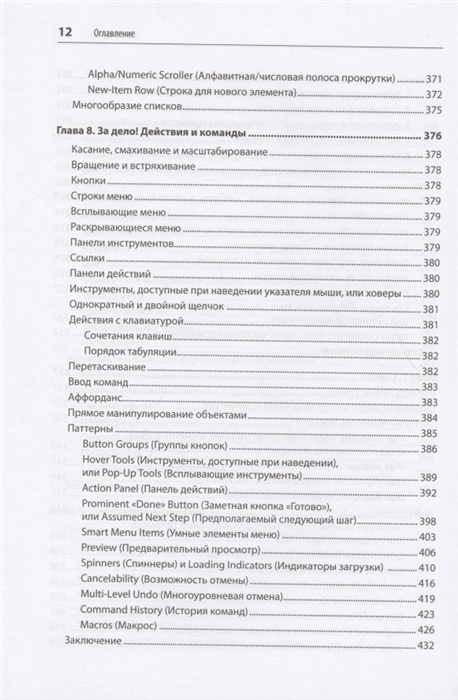 12 Оглавление

Alpha/Numeric Scroller (Алфавитная/числовая полоса прокрутки) 371
New-Item Row (Строка для нового элемента) 372
Многообразие списков 375

Глава 8. За дело! Действия и команды 376
Касание, смахивание и масштабирование 378
Вращение и встряхивание 378
Кнопки 378
Строки меню 379
Всплывающие меню 379
Раскрывающиеся меню 379
Панели инструментов 379
Ссылки 380
Панели действий 380
Инструменты, доступные при наведении указателя мыши, или ховеры 380
Однократный и двойной щелчок 381
Действия с клавиатурой 381
Сочетания клавиш 382
Порядок табуляции 382
Перетаскивание 382
Ввод команд 383
Аффорданс 383
Прямое манипулирование объектами 384
Паттерны 385
Button Groups (Группы кнопок) 386
Hover Tools (Инструменты, доступные при наведении), или Pop-Up Tools (Всплывающие инструменты) 389
Action Panel (Панель действий) 392
Prominent «Done» Button (Заметная кнопка «Готово»), или Assumed Next Step (Предполагаемый следующий шаг) 398
Smart Menu Items (Умные элементы меню) 403
Preview (Предварительный просмотр) 406
Spinners (Спиннеры) и Loading Indicators (Индикаторы загрузки) 410
Cancelability (Возможность отмены) 416
Multi-Level Undo (Многоуровневая отмена) 419
Command History (История команд) 423
Macros (Макрос) 426
Заключение 432